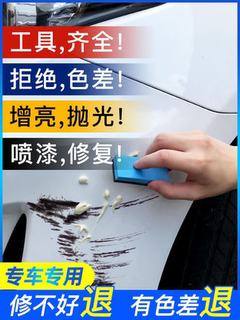 工具,齐全!

拒绝,色差!

增亮,抛光!

喷漆,修复!

专车专用

修不好退 有色差退